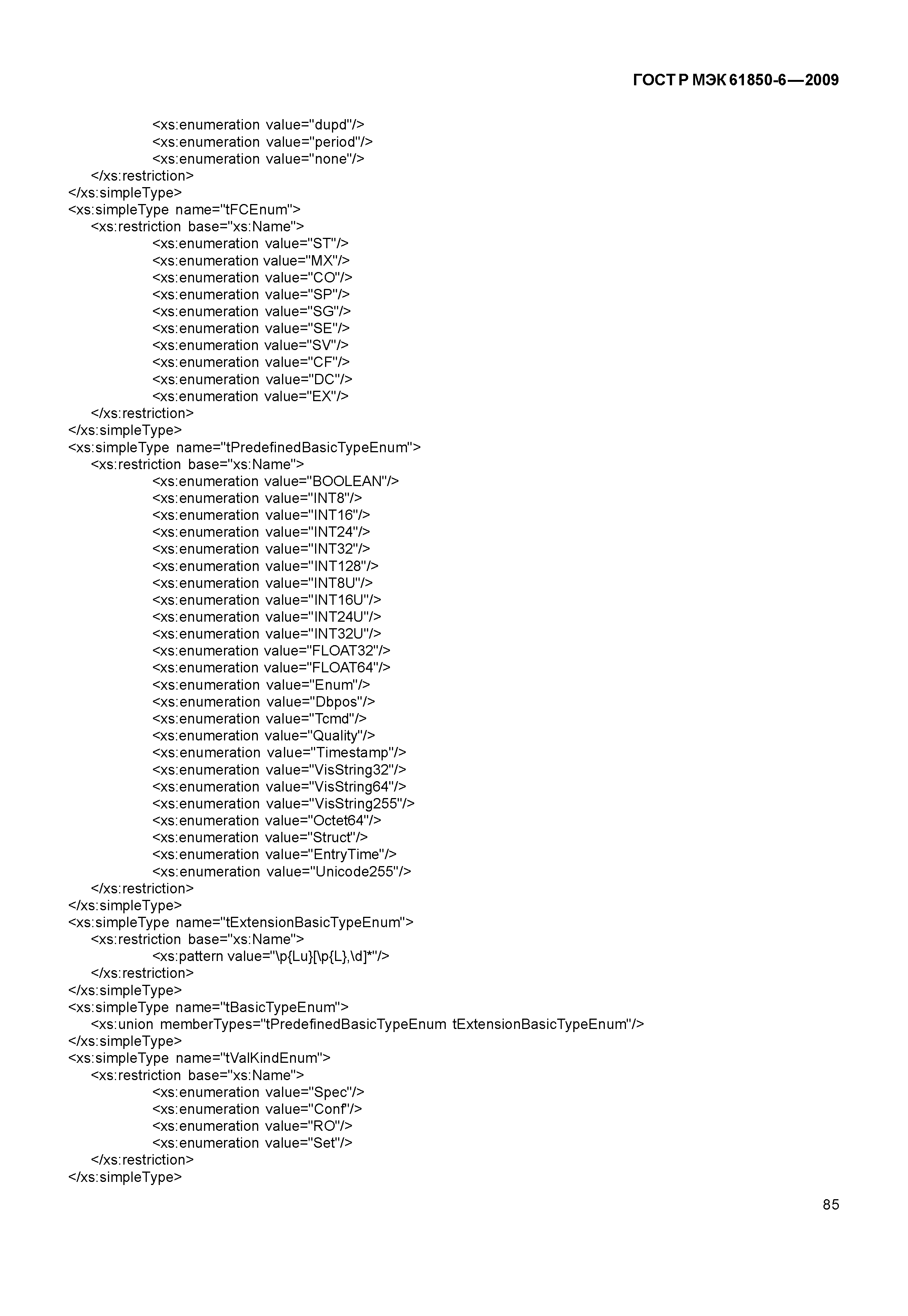 ГОСТ Р МЭК 61850-6—2009

<xs:enumeration value="dupd"/>
<xs:enumeration value="period"/>
<xs:enumeration value="none"/>
</xs:restriction>
</xs:simpleType>
<xs:simpleType name="tFCEnum">
<xs:restriction base="xs:Name">
<xs:enumeration value="ST"/>
<xs:enumeration value="MX"/>
<xs:enumeration value="CO"/>
<xs:enumeration value="SP"/>
<xs:enumeration value="SG"/>
<xs:enumeration value="SE"/>
<xs:enumeration value="SV"/>
<xs:enumeration value="CF"/>
<xs:enumeration value="DC"/>
<xs:enumeration value="EX"/>
</xs:restriction>
</xs:simpleType>
<xs:simpleType name="tPredefinedBasicTypeEnum">
<xs:restriction base="xs:Name">
<xs:enumeration value="BOOLEAN"/>
<xs:enumeration value="INT8"/>
<xs:enumeration value="INT16"/>
<xs:enumeration value="INT24"/>
<xs:enumeration value="INT32"/>
<xs:enumeration value="INT128"/>
<xs:enumeration value="INT8U"/>
<xs:enumeration value="INT16U"/>
<xs:enumeration value="INT24U"/>
<xs:enumeration value="INT32U"/>
<xs:enumeration value="FLOAT32"/>
<xs:enumeration value="FLOAT64"/>
<xs:enumeration value="Enum"/>
<xs:enumeration value="Dbpos"/>
<xs:enumeration value="Tcmd"/>
<xs:enumeration value="Quality"/>
<xs:enumeration value="Timestamp"/>
<xs:enumeration value="VisString32"/>
<xs:enumeration value="VisString64"/>
<xs:enumeration value="VisString255"/>
<xs:enumeration value="Octet64"/>
<xs:enumeration value="Struct"/>
<xs:enumeration value="EntryTime"/>
<xs:enumeration value="Unicode255"/>
</xs:restriction>
</xs:simpleType>
<xs:simpleType name="tExtensionBasicTypeEnum">
<xs:restriction base="xs:Name">
<xs:pattern value="\p{Lu}[\p{L},\d]*"/>
</xs:restriction>
</xs:simpleType>
<xs:simpleType name="tBasicTypeEnum">
<xs:union memberTypes="tPredefinedBasicTypeEnum tExtensionBasicTypeEnum"/>
</xs:simpleType>
<xs:simpleType name="tValKindEnum">
<xs:restriction base="xs:Name">
<xs:enumeration value="Spec"/>
<xs:enumeration value="Conf"/>
<xs:enumeration value="RO"/>
<xs:enumeration value="Set"/>
</xs:restriction>
</xs:simpleType>

85